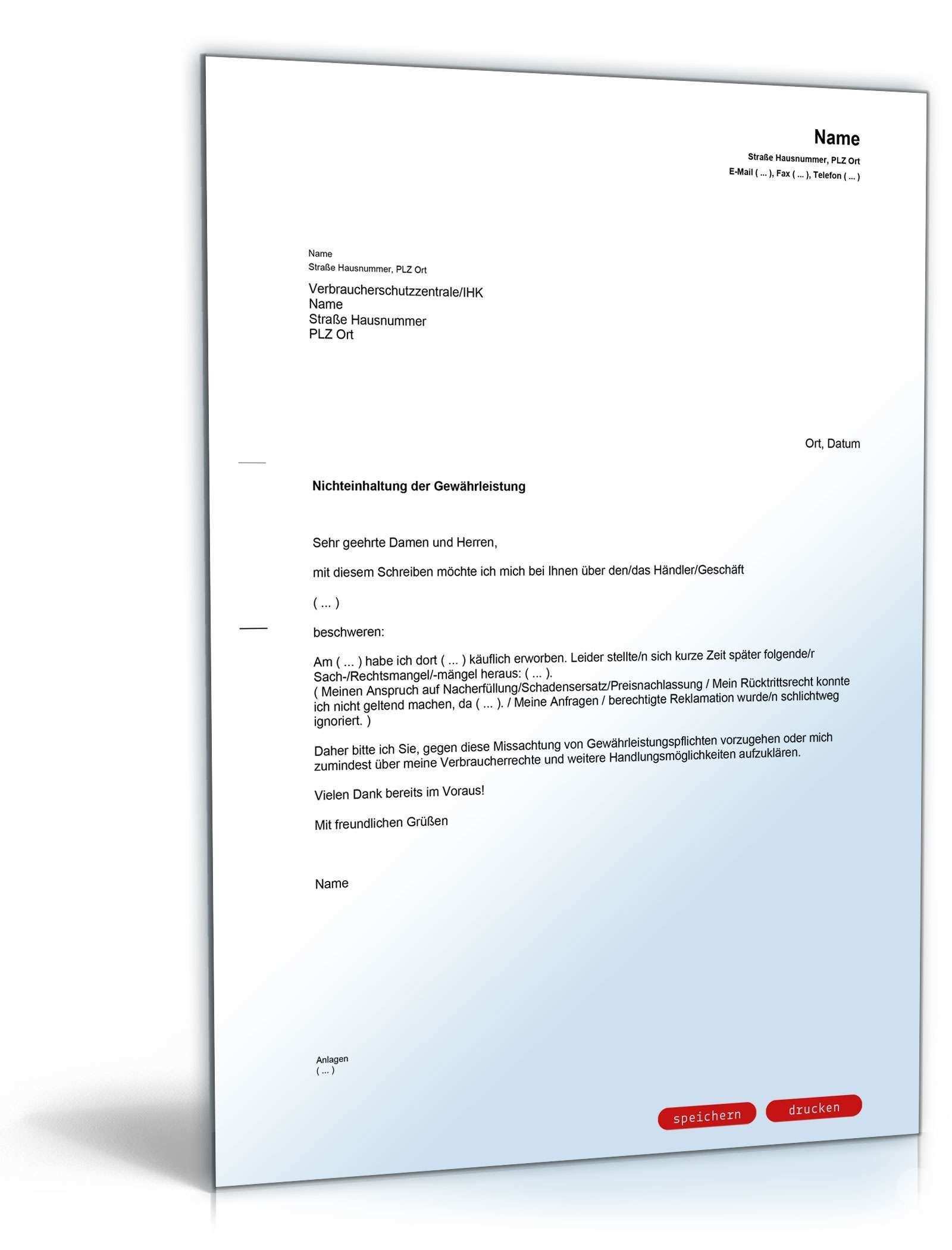 Name
Straße Hausnummer, PLZ Ort
E-Mail ( ... ), Fax ( ... ), Telefon ( ... )

Name
Straße Hausnummer, PLZ Ort

Verbraucherschutzzentrale/IHK
Name
Straße Hausnummer
PLZ Ort

Ort, Datum

Nichteinhaltung der Gewährleistung

Sehr geehrte Damen und Herren,

mit diesem Schreiben möchte ich mich bei Ihnen über den/das Händler/Geschäft

( ... )

beschweren:

Am ( ... ) habe ich dort ( ... ) käuflich erworben. Leider stellte/n sich kurze Zeit später folgende/r Sach-/Rechtsmangel/-mängel heraus: ( ... ).
( Meinen Anspruch auf Nacherfüllung/Schadensersatz/Preisnachlassung / Mein Rücktrittsrecht konnte ich nicht geltend machen, da ( ... ). / Meine Anfragen / berechtigte Reklamation wurde/n schlichtweg ignoriert. )

Daher bitte ich Sie, gegen diese Missachtung von Gewährleistungspflichten vorzugehen oder mich zumindest über meine Verbraucherrechte und weitere Handlungsmöglichkeiten aufzuklären.

Vielen Dank bereits im Voraus!

Mit freundlichen Grüßen

Name

Anlagen
( ... )

speichern drucken